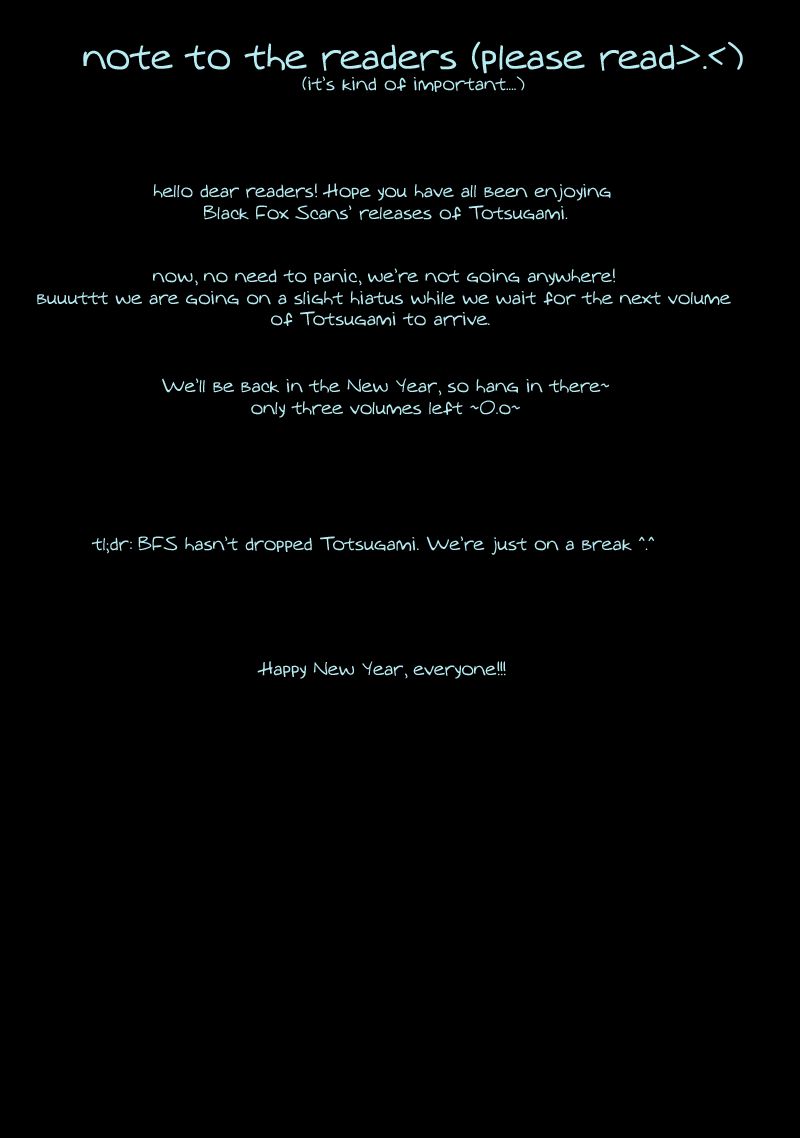 note to the readers (please read>.<)
(it's kind of important....)

hello dear readers! Hope you have all been enjoying Black Fox Scans' releases of Totsugami.

now, no need to panic, we're not going anywhere! buuuttt we are going on a slight hiatus while we wait for the next volume of Totsugami to arrive.

We'll be back in the New Year, so hang in there~ only three volumes left ~O.o~

tl;dr: BFS hasn't dropped Totsugami. We're just on a break ^.^

Happy New Year, everyone!!!